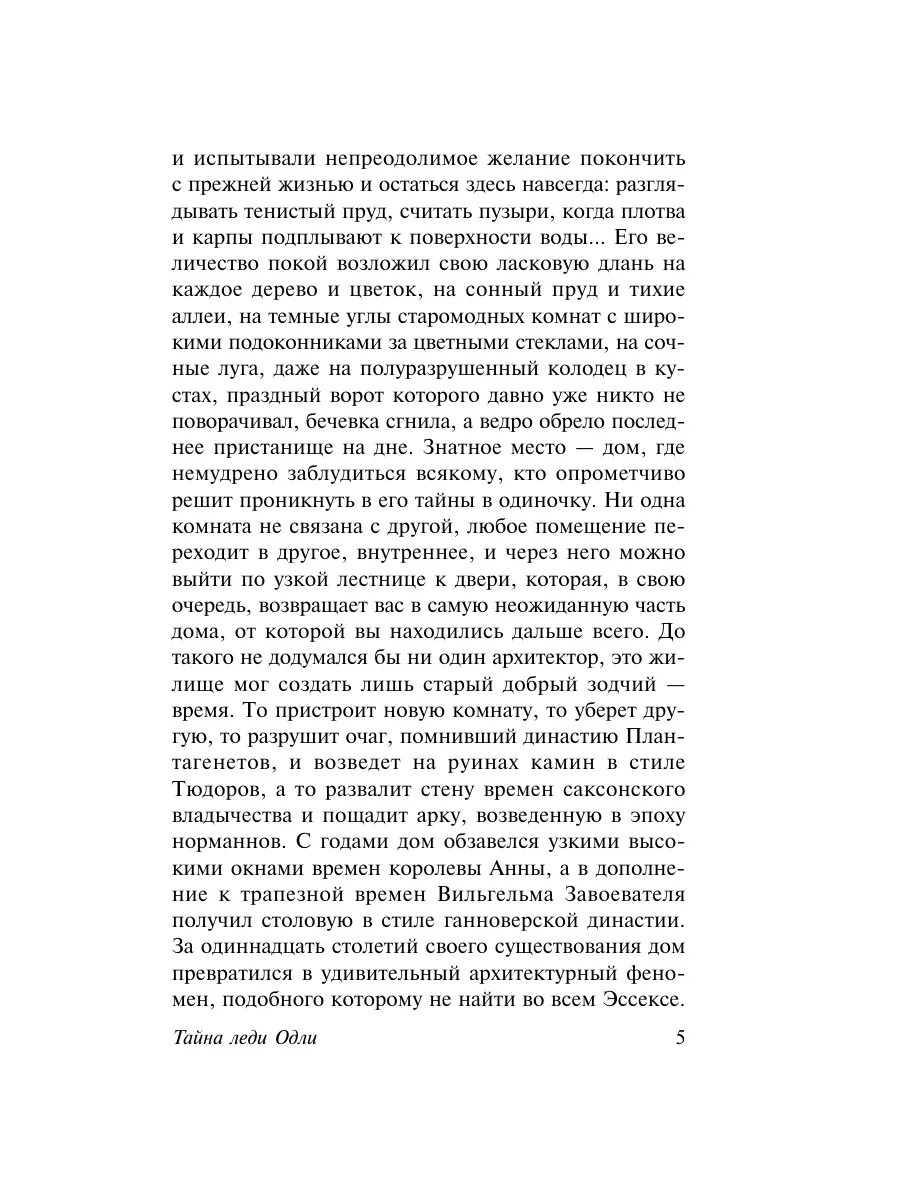 и испытывали непреодолимое желание покончить с прежней жизнью и остаться здесь навсегда: разглядывать тенистый пруд, считать пузыри, когда плотва и карпы подплывают к поверхности воды... Его величество покой возложил свою ласковую длань на каждое дерево и цветок, на сонный пруд и тихие аллеи, на темные углы старомодных комнат с широкими подоконниками за цветными стеклами, на сочные луга, даже на полуразрушенный колодец в кустах, праздный ворот которого давно уже никто не поворачивал, бечевка сгнила, а ведро обрело последнее пристанище на дне. Знатное место — дом, где немудрено заблудиться всякому, кто опрометчиво решит проникнуть в его тайны в одиночку. Ни одна комната не связана с другой, любое помещение переходит в другое, внутреннее, и через него можно выйти по узкой лестнице к двери, которая, в свою очередь, возвращает вас в самую неожиданную часть дома, от которой вы находились дальше всего. До такого не додумался бы ни один архитектор, это жилище мог создать лишь старый добрый зодчий — время. То пристроит новую комнату, то уберет другую, то разрушит очаг, помнивший династию Плантагенетов, и возведет на руинах камин в стиле Тюдоров, а то развалит стену времен саксонского владычества и пощадит арку, возведенную в эпоху норманнов. С годами дом обзавелся узкими высокими окнами времен королевы Анны, а в дополнение к трапезной времен Вильгельма Завоевателя получил столовую в стиле ганноверской династии. За одиннадцать столетий своего существования дом превратился в удивительный архитектурный феномен, подобного которому не найти во всем Эссексе.

Тайна леди Одли 5